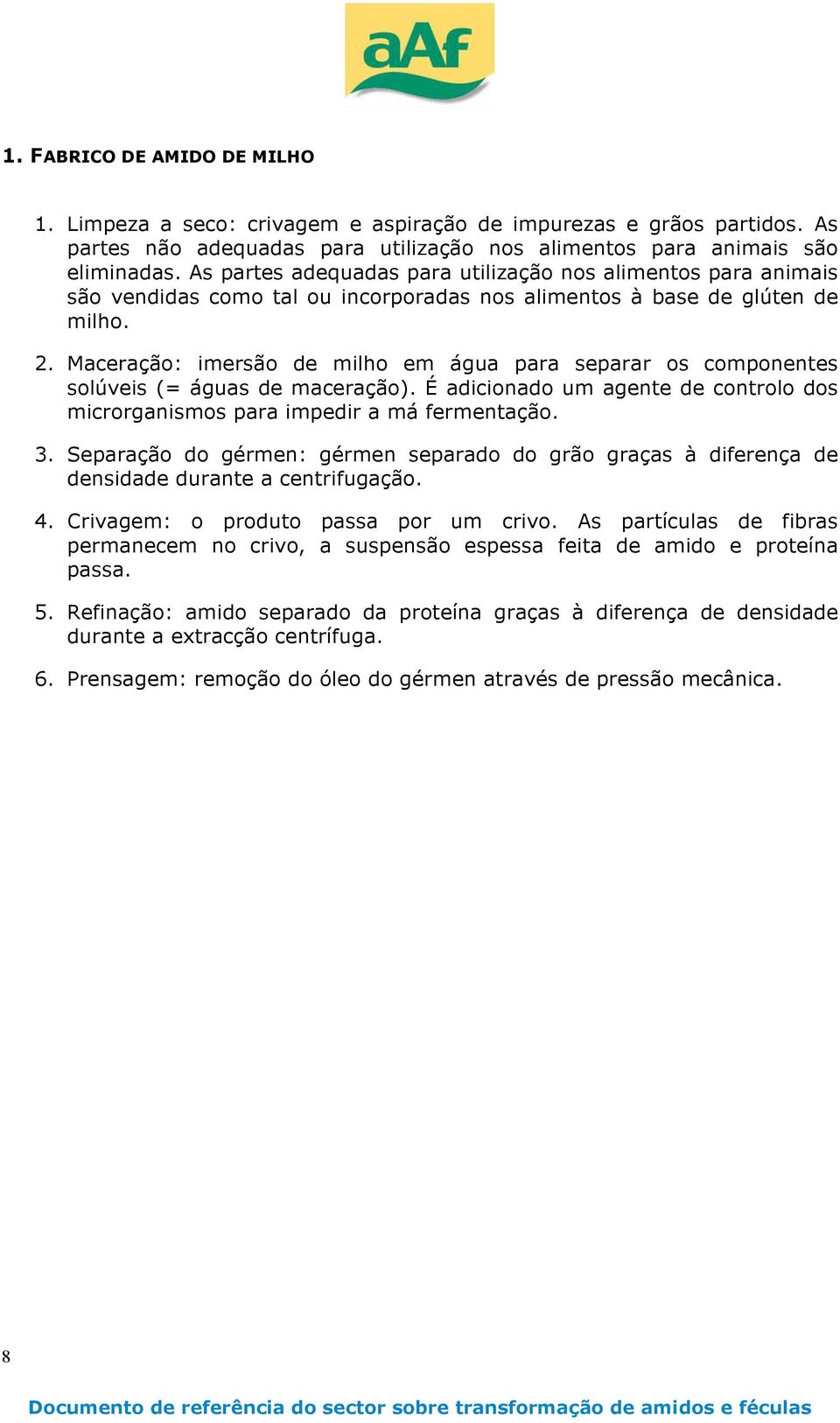 aAf

1. FABRICO DE AMIDO DE MILHO

1. Limpeza a seco: crivagem e aspiração de impurezas e grãos partidos. As partes não adequadas para utilização nos alimentos para animais são eliminadas. As partes adequadas para utilização nos alimentos para animais são vendidas como tal ou incorporadas nos alimentos à base de glúten de milho.

2. Maceração: imersão de milho em água para separar os componentes solúveis (= águas de maceração). É adicionado um agente de controlo dos microrganismos para impedir a má fermentação.

3. Separação do gérmen: gérmen separado do grão graças à diferença de densidade durante a centrifugação.

4. Crivagem: o produto passa por um crivo. As partículas de fibras permanecem no crivo, a suspensão espessa feita de amido e proteína passa.

5. Refinação: amido separado da proteína graças à diferença de densidade durante a extracção centrífuga.

6. Prensagem: remoção do óleo do gérmen através de pressão mecânica.

8

Documento de referência do sector sobre transformação de amidos e féculas